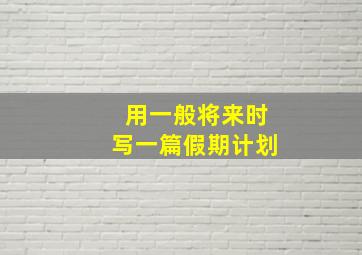 用一般将来时
写一篇假期计划